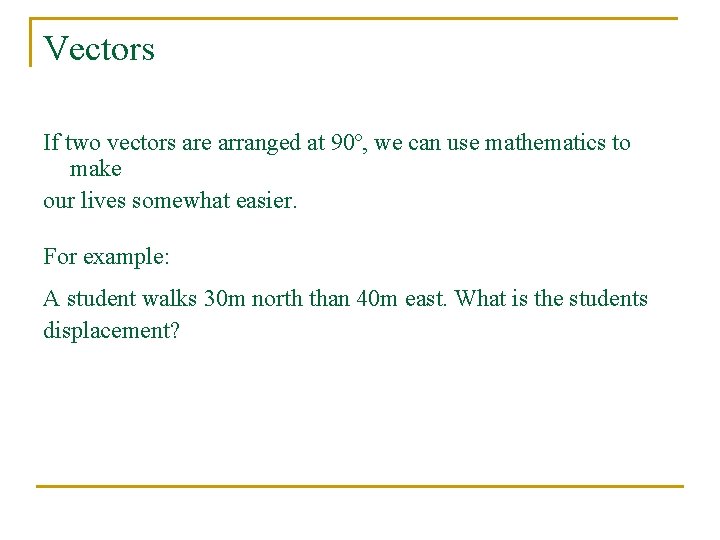 Vectors

If two vectors are arranged at 90°, we can use mathematics to make
our lives somewhat easier.

For example:

A student walks 30m north than 40m east. What is the students displacement?